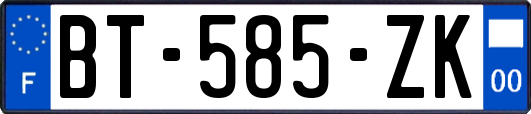 F
BT-585-ZK
00